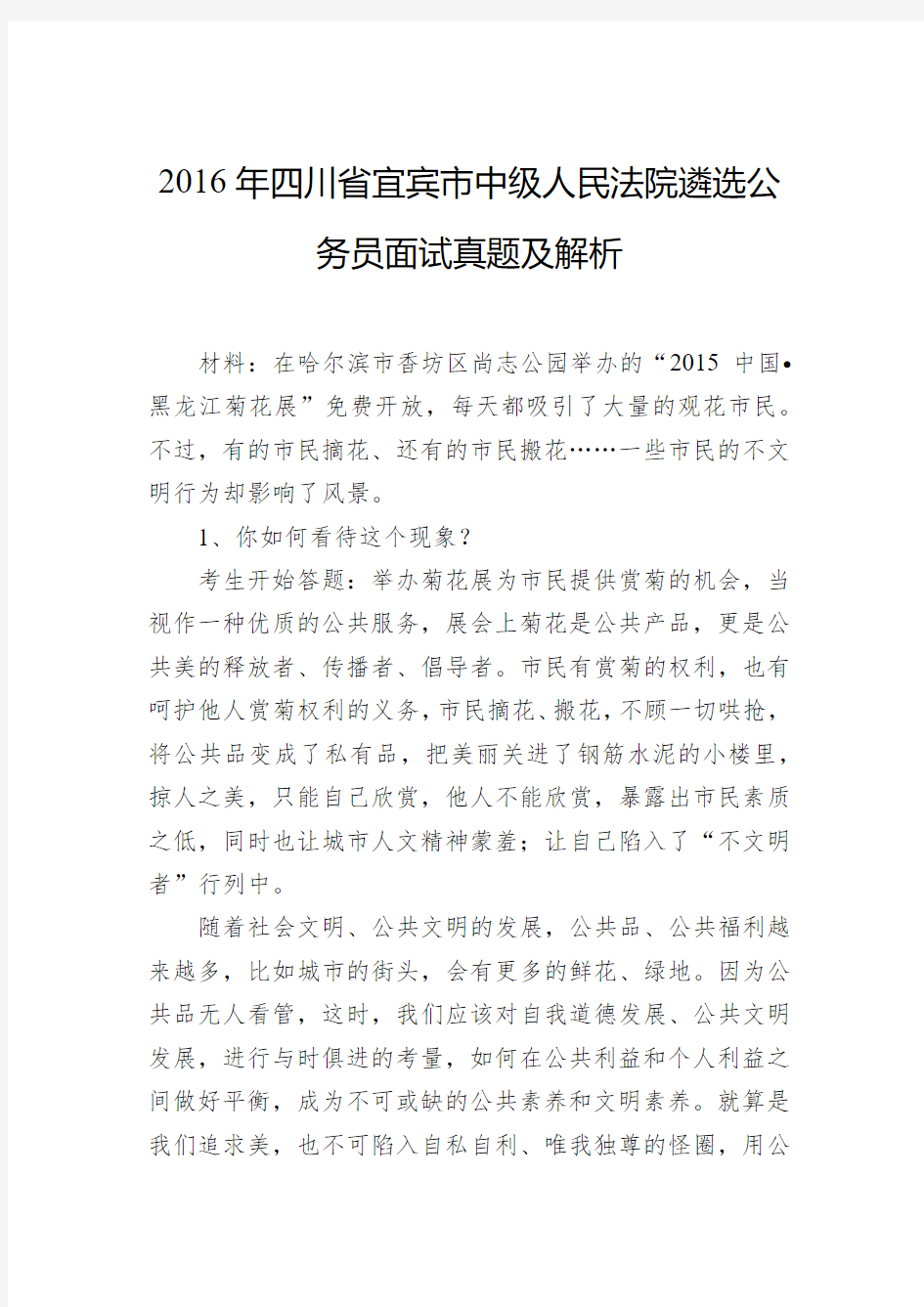 2016年四川省宜宾市中级人民法院遴选公务员面试真题及解析

材料：在哈尔滨市香坊区尚志公园举办的“2015 中国•黑龙江菊花展”免费开放，每天都吸引了大量的观花市民。不过，有的市民摘花、还有的市民搬花……一些市民的不文明行为却影响了风景。

1、你如何看待这个现象？

考生开始答题：举办菊花展为市民提供赏菊的机会，当视作一种优质的公共服务，展会上菊花是公共产品，更是公共美的释放者、传播者、倡导者。市民有赏菊的权利，也有呵护他人赏菊权利的义务，市民摘花、搬花，不顾一切哄抢，将公共品变成了私有品，把美丽关进了钢筋水泥的小楼里，掠人之美，只能自己欣赏，他人不能欣赏，暴露出市民素质之低，同时也让城市人文精神蒙羞；让自己陷入了“不文明者”行列中。

随着社会文明、公共文明的发展，公共品、公共福利越来越多，比如城市的街头，会有更多的鲜花、绿地。因为公共品无人看管，这时，我们应该对自我道德发展、公共文明发展，进行与时俱进的考量，如何在公共利益和个人利益之间做好平衡，成为不可或缺的公共素养和文明素养。就算是我们追求美，也不可陷入自私自利、唯我独尊的怪圈，用公